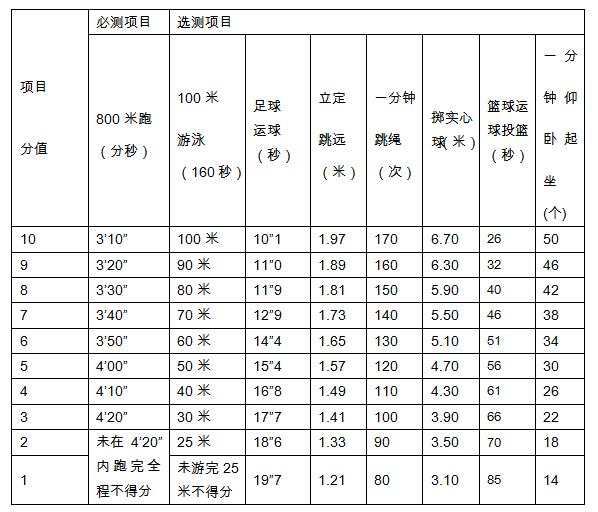 | 项目 分值 | 必测项目 | 选测项目 | | | | | | |
|---|---|---|---|---|---|---|---|---|
| | 800 米跑（分秒） | 100 米游泳（160 秒） | 足球运球（秒） | 立定跳远（米） | 一分钟跳绳（次） | 掷实心球(米) | 篮球运球投篮（秒） | 一分钟仰卧起坐(个) |
| 10 | 3'10" | 100 米 | 10"1 | 1.97 | 170 | 6.70 | 26 | 50 |
| 9 | 3'20" | 90 米 | 11"0 | 1.89 | 160 | 6.30 | 32 | 46 |
| 8 | 3'30" | 80 米 | 11"9 | 1.81 | 150 | 5.90 | 40 | 42 |
| 7 | 3'40" | 70 米 | 12"9 | 1.73 | 140 | 5.50 | 46 | 38 |
| 6 | 3'50" | 60 米 | 14"4 | 1.65 | 130 | 5.10 | 51 | 34 |
| 5 | 4'00" | 50 米 | 15"4 | 1.57 | 120 | 4.70 | 56 | 30 |
| 4 | 4'10" | 40 米 | 16"8 | 1.49 | 110 | 4.30 | 61 | 26 |
| 3 | 4'20" | 30 米 | 17"7 | 1.41 | 100 | 3.90 | 66 | 22 |
| 2 | 未在 4'20" 内跑完全程不得分 | 25 米 | 18"6 | 1.33 | 90 | 3.50 | 70 | 18 |
| 1 | | 未游完 25 米不得分 | 19"7 | 1.21 | 80 | 3.10 | 85 | 14 |